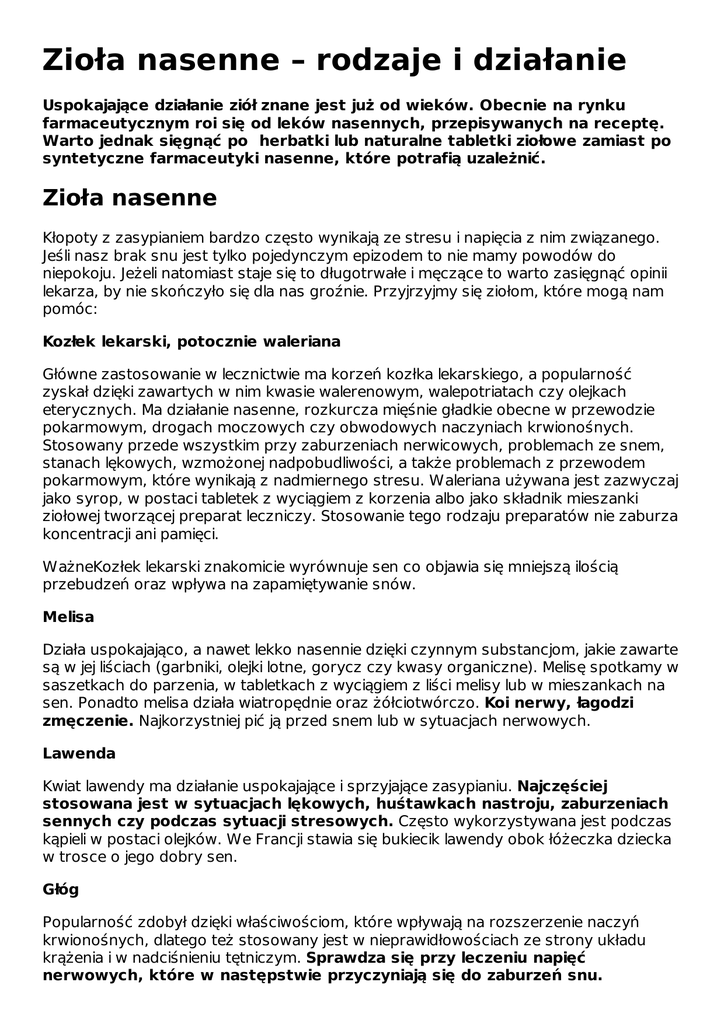 Zioła nasenne – rodzaje i działanie

Uspokajające działanie ziół znane jest już od wieków. Obecnie na rynku farmaceutycznym roi się od leków nasennych, przepisywanych na receptę. Warto jednak sięgnąć po herbatki lub naturalne tabletki ziołowe zamiast po syntetyczne farmaceutyki nasenne, które potrafią uzależnić.

Zioła nasenne

Kłopoty z zasypianiem bardzo często wynikają ze stresu i napięcia z nim związanego. Jeśli nasz brak snu jest tylko pojedynczym epizodem to nie mamy powodów do niepokoju. Jeżeli natomiast staje się to długotrwałe i męczące to warto zasięgnąć opinii lekarza, by nie skończyło się dla nas groźnie. Przyjrzyjmy się ziołom, które mogą nam pomóc:

Kozłek lekarski, potocznie waleriana

Główne zastosowanie w lecznictwie ma korzeń kozłka lekarskiego, a popularność zyskał dzięki zawartych w nim kwasie walerenowym, walepotriatach czy olejkach eterycznych. Ma działanie nasenne, rozkurcza mięśnie gładkie obecne w przewodzie pokarmowym, drogach moczowych czy obwodowych naczyniach krwionośnych. Stosowany przede wszystkim przy zaburzeniach nerwicowych, problemach ze snem, stanach lękowych, wzmożonej nadpobudliwości, a także problemach z przewodem pokarmowym, które wynikają z nadmiernego stresu. Waleriana używana jest zazwyczaj jako syrop, w postaci tabletek z wyciągiem z korzenia albo jako składnik mieszanki ziołowej tworzącej preparat leczniczy. Stosowanie tego rodzaju preparatów nie zaburza koncentracji ani pamięci.

WażneKozłek lekarski znakomicie wyrównuje sen co objawia się mniejszą ilością przebudzeń oraz wpływa na zapamiętywanie snów.

Melisa

Działa uspokajająco, a nawet lekko nasennie dzięki czynnym substancjom, jakie zawarte są w jej liściach (garbniki, olejki lotne, gorycz czy kwasy organiczne). Melisę spotkamy w saszetkach do parzenia, w tabletkach z wyciągiem z liści melisy lub w mieszankach na sen. Ponadto melisa działa wiatropędnie oraz żółciotwórczo. Koi nerwy, łagodzi zmęczenie. Najkorzystniej pić ją przed snem lub w sytuacjach nerwowych.

Lawenda

Kwiat lawendy ma działanie uspokajające i sprzyjające zasypianiu. Najczęściej stosowana jest w sytuacjach lękowych, huśtawkach nastroju, zaburzeniach sennych czy podczas sytuacji stresowych. Często wykorzystywana jest podczas kąpieli w postaci olejków. We Francji stawia się bukiecik lawendy obok łóżeczka dziecka w trosce o jego dobry sen.

Głóg

Popularność zdobył dzięki właściwościom, które wpływają na rozszerzenie naczyń krwionośnych, dlatego też stosowany jest w nieprawidłowościach ze strony układu krążenia i w nadciśnieniu tętniczym. Sprawdza się przy leczeniu napięć nerwowych, które w następstwie przyczyniają się do zaburzeń snu.